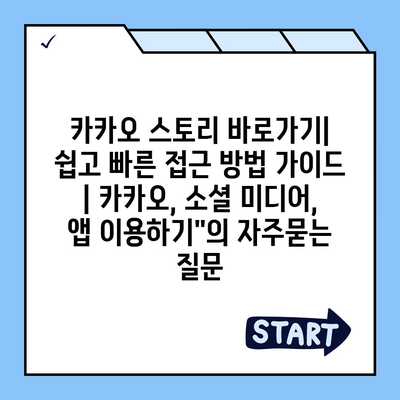 ✓

카카오 스토리 바로가기| 쉽고 빠른 접근 방법 가이드 | 카카오, 소셜 미디어, 앱 이용하기"의 자주묻는 질문

START